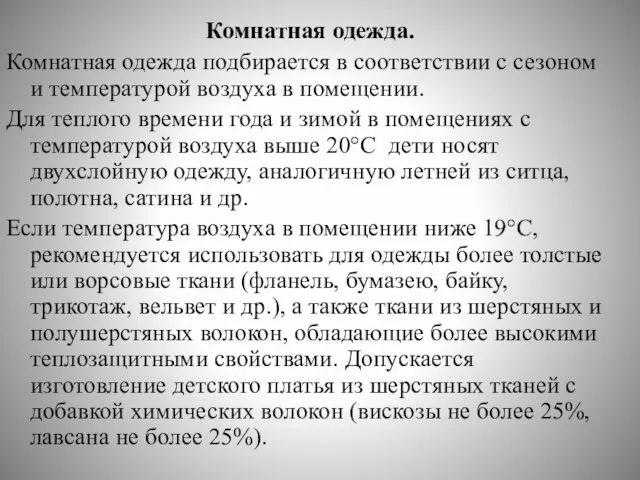 Комнатная одежда.

Комнатная одежда подбирается в соответствии с сезоном и температурой воздуха в помещении.

Для теплого времени года и зимой в помещениях с температурой воздуха выше 20°С дети носят двухслойную одежду, аналогичную летней из ситца, полотна, сатина и др.

Если температура воздуха в помещении ниже 19°С, рекомендуется использовать для одежды более толстые или ворсовые ткани (фланель, бумазею, байку, трикотаж, вельвет и др.), а также ткани из шерстяных и полушерстяных волокон, обладающие более высокими теплозащитными свойствами. Допускается изготовление детского платья из шерстяных тканей с добавкой химических волокон (вискозы не более 25%, лавсана не более 25%).